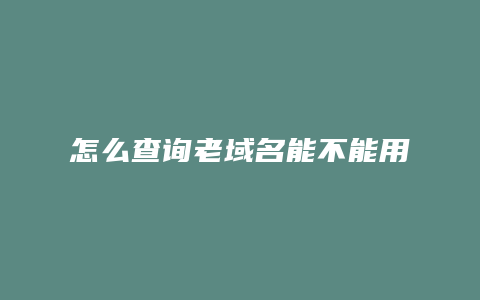 怎么查询老域名能不能用